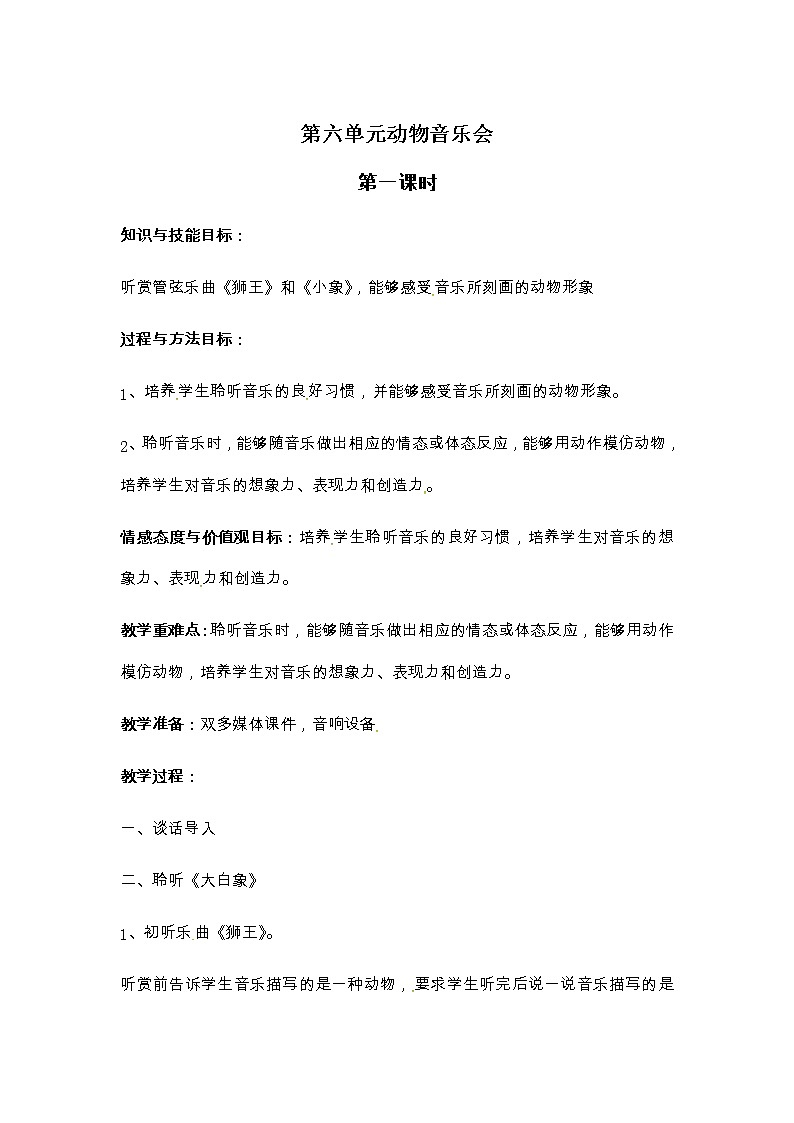 第六单元动物音乐会

第一课时

知识与技能目标：

听赏管弦乐曲《狮王》和《小象》，能够感受音乐所刻画的动物形象

过程与方法目标：

1、培养学生聆听音乐的良好习惯，并能够感受音乐所刻画的动物形象。

2、聆听音乐时，能够随音乐做出相应的情态或体态反应，能够用动作模仿动物，培养学生对音乐的想象力、表现力和创造力。

情感态度与价值观目标：培养学生聆听音乐的良好习惯，培养学生对音乐的想象力、表现力和创造力。

教学重难点：聆听音乐时，能够随音乐做出相应的情态或体态反应，能够用动作模仿动物，培养学生对音乐的想象力、表现力和创造力。

教学准备：双多媒体课件，音响设备

教学过程：

一、谈话导入

二、聆听《大白象》

1、初听乐曲《狮王》。

听赏前告诉学生音乐描写的是一种动物，要求学生听完后说一说音乐描写的是